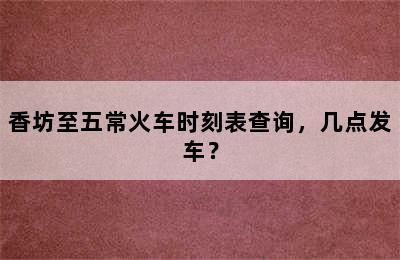 香坊至五常火车时刻表查询，几点发车？